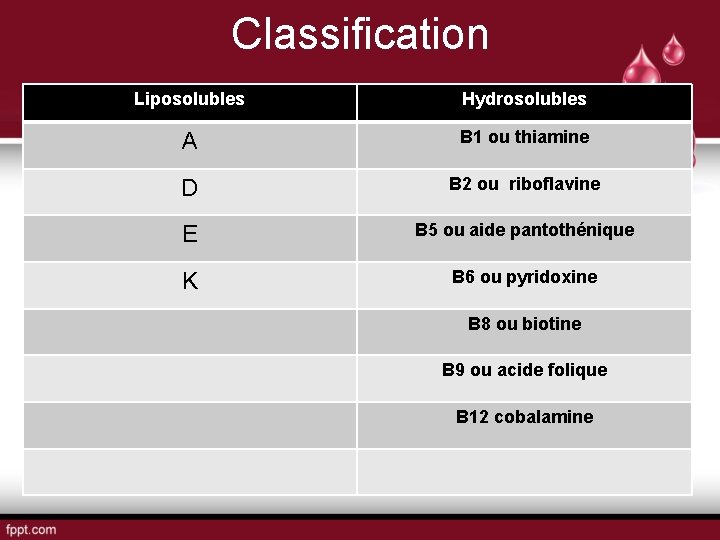 Classification

| Liposolubles | Hydrosolubles |
|---|---|
| A | B1 ou thiamine |
| D | B2 ou riboflavine |
| E | B5 ou aide pantothénique |
| K | B6 ou pyridoxine |
| | B8 ou biotine |
| | B9 ou acide folique |
| | B12 cobalamine |
| | |

fppt.com